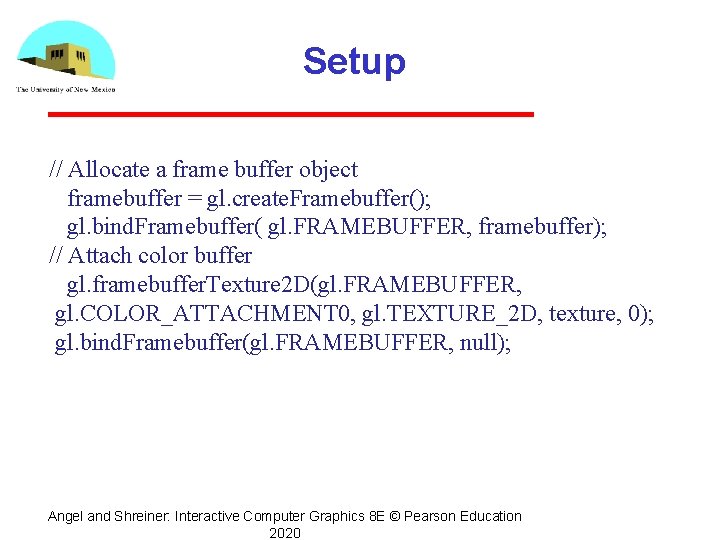 The University of New Mexico

Setup

// Allocate a frame buffer object
framebuffer = gl.createFramebuffer();
gl.bindFramebuffer( gl.FRAMEBUFFER, framebuffer);
// Attach color buffer
gl.framebufferTexture2D(gl.FRAMEBUFFER,
gl.COLOR_ATTACHMENT0, gl.TEXTURE_2D, texture, 0);
gl.bindFramebuffer(gl.FRAMEBUFFER, null);

Angel and Shreiner: Interactive Computer Graphics 8E © Pearson Education 2020